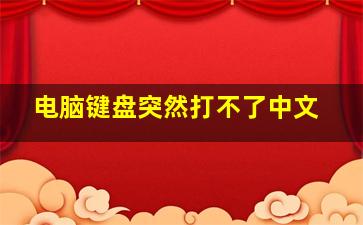 电脑键盘突然打不了中文